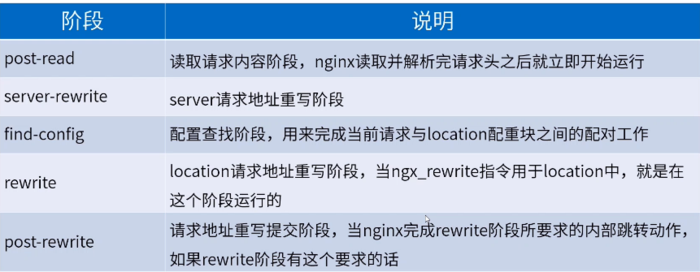 | 阶段 | 说明 |
|---|---|
| post-read | 读取请求内容阶段，nginx读取并解析完请求头之后就立即开始运行 |
| server-rewrite | server请求地址重写阶段 |
| find-config | 配置查找阶段，用来完成当前请求与location配重块之间的配对工作 |
| rewrite | location请求地址重写阶段，当ngx_rewrite指令用于location中，就是在这个阶段运行的 |
| post-rewrite | 请求地址重写提交阶段，当nginx完成rewrite阶段所要求的内部跳转动作，如果rewrite阶段有这个要求的话 |